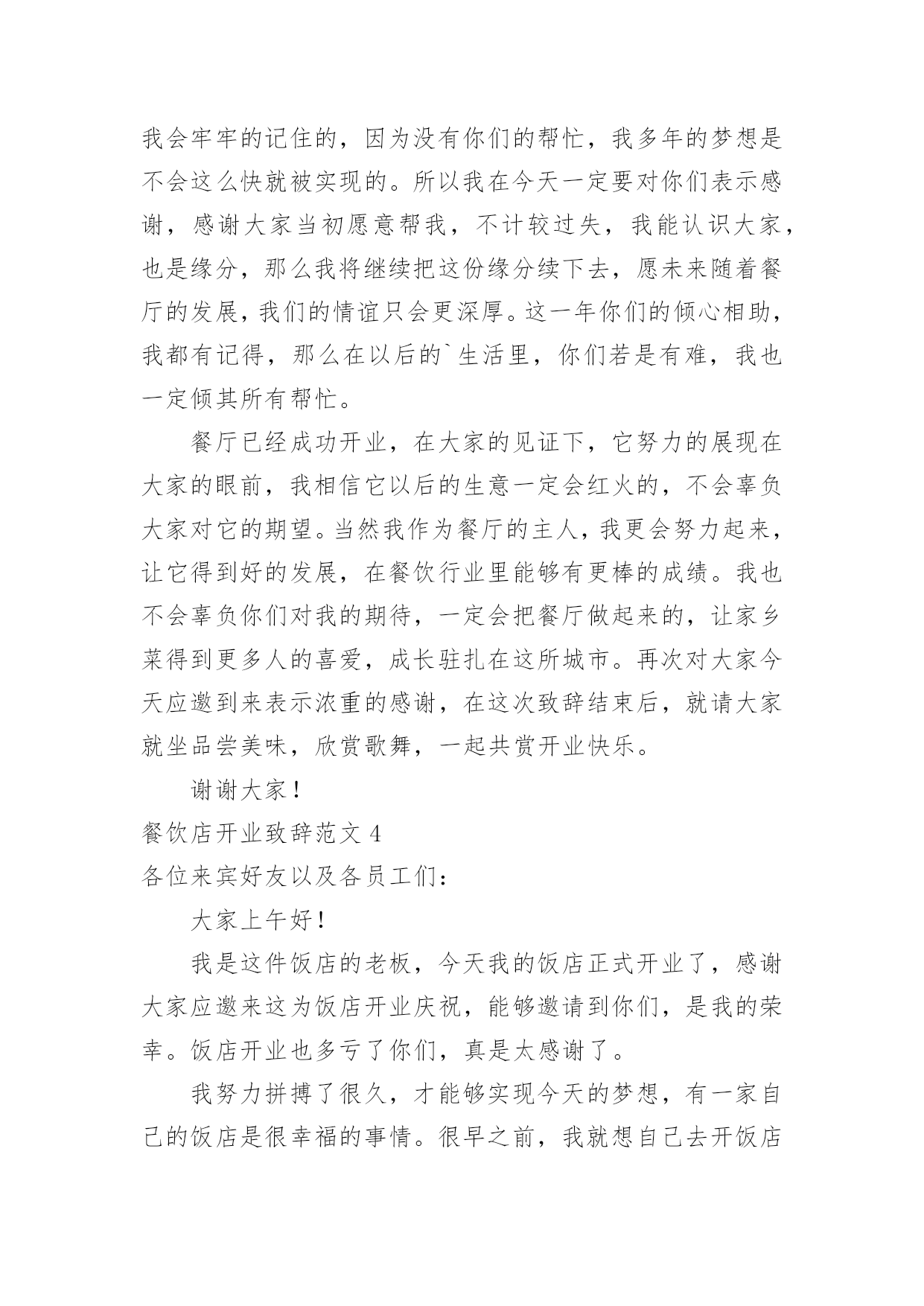 我会牢牢的记住的，因为没有你们的帮忙，我多年的梦想是不会这么快就被实现的。所以我在今天一定要对你们表示感谢，感谢大家当初愿意帮我，不计较过失，我能认识大家，也是缘分，那么我将继续把这份缘分续下去，愿未来随着餐厅的发展，我们的情谊只会更深厚。这一年你们的倾心相助，我都有记得，那么在以后的`生活里，你们若是有难，我也一定倾其所有帮忙。

餐厅已经成功开业，在大家的见证下，它努力的展现在大家的眼前，我相信它以后的生意一定会红火的，不会辜负大家对它的期望。当然我作为餐厅的主人，我更会努力起来，让它得到好的发展，在餐饮行业里能够有更棒的成绩。我也不会辜负你们对我的期待，一定会把餐厅做起来的，让家乡菜得到更多人的喜爱，成长驻扎在这所城市。再次对大家今天应邀到来表示浓重的感谢，在这次致辞结束后，就请大家就坐品尝美味，欣赏歌舞，一起共赏开业快乐。

谢谢大家！

餐饮店开业致辞范文 4

各位来宾好友以及各员工们：

大家上午好！

我是这件饭店的老板，今天我的饭店正式开业了，感谢大家应邀来这为饭店开业庆祝，能够邀请到你们，是我的荣幸。饭店开业也多亏了你们，真是太感谢了。

我努力拼搏了很久，才能够实现今天的梦想，有一家自己的饭店是很幸福的事情。很早之前，我就想自己去开饭店